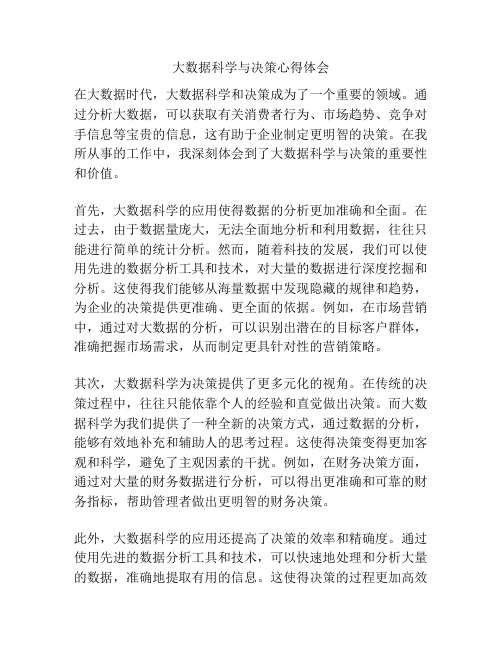 大数据科学与决策心得体会

在大数据时代，大数据科学和决策成为了一个重要的领域。通过分析大数据，可以获取有关消费者行为、市场趋势、竞争对手信息等宝贵的信息，这有助于企业制定更明智的决策。在我所从事的工作中，我深刻体会到了大数据科学与决策的重要性和价值。

首先，大数据科学的应用使得数据的分析更加准确和全面。在过去，由于数据量庞大，无法全面地分析和利用数据，往往只能进行简单的统计分析。然而，随着科技的发展，我们可以使用先进的数据分析工具和技术，对大量的数据进行深度挖掘和分析。这使得我们能够从海量数据中发现隐藏的规律和趋势，为企业的决策提供更准确、更全面的依据。例如，在市场营销中，通过对大数据的分析，可以识别出潜在的目标客户群体，准确把握市场需求，从而制定更具针对性的营销策略。

其次，大数据科学为决策提供了更多元化的视角。在传统的决策过程中，往往只能依靠个人的经验和直觉做出决策。而大数据科学为我们提供了一种全新的决策方式，通过数据的分析，能够有效地补充和辅助人的思考过程。这使得决策变得更加客观和科学，避免了主观因素的干扰。例如，在财务决策方面，通过对大量的财务数据进行分析，可以得出更准确和可靠的财务指标，帮助管理者做出更明智的财务决策。

此外，大数据科学的应用还提高了决策的效率和精确度。通过使用先进的数据分析工具和技术，可以快速地处理和分析大量的数据，准确地提取有用的信息。这使得决策的过程更加高效